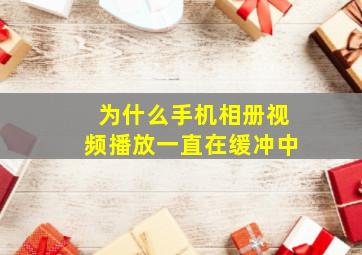 为什么手机相册视频播放一直在缓冲中